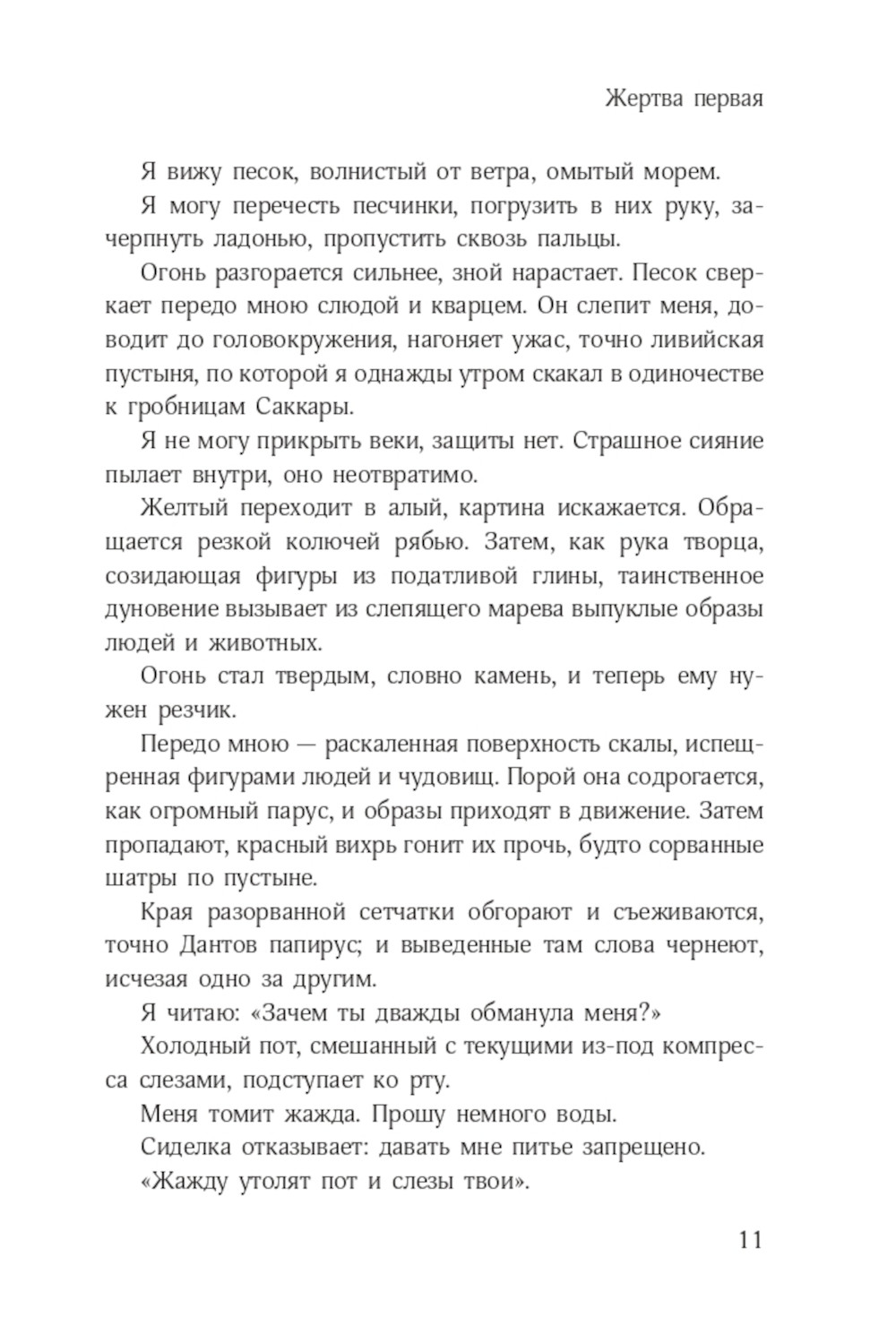 Жертва первая

Я вижу песок, волнистый от ветра, омытый морем.

Я могу перечесть песчинки, погрузить в них руку, зачерпнуть ладонью, пропустить сквозь пальцы.

Огонь разгорается сильнее, зной нарастает. Песок сверкает передо мною слюдой и кварцем. Он слепит меня, доводит до головокружения, нагоняет ужас, точно ливийская пустыня, по которой я однажды утром скакал в одиночестве к гробницам Саккары.

Я не могу прикрыть веки, защиты нет. Страшное сияние пылает внутри, оно неотвратимо.

Желтый переходит в алый, картина искажается. Обращается резкой колючей рябью. Затем, как рука творца, созидающая фигуры из податливой глины, таинственное дуновение вызывает из слепящего марева выпуклые образы людей и животных.

Огонь стал твердым, словно камень, и теперь ему нужен резчик.

Передо мною — раскаленная поверхность скалы, испещренная фигурами людей и чудовищ. Порой она содрогается, как огромный парус, и образы приходят в движение. Затем пропадают, красный вихрь гонит их прочь, будто сорванные шатры по пустыне.

Края разорванной сетчатки обгорают и съеживаются, точно Дантов папирус; и выведенные там слова чернеют, исчезая одно за другим.

Я читаю: «Зачем ты дважды обманула меня?»

Холодный пот, смешанный с текущими из-под компресса слезами, подступает ко рту.

Меня томит жажда. Прошу немного воды.

Сиделка отказывает: давать мне питье запрещено.

«Жажду утолят пот и слезы твои».

11